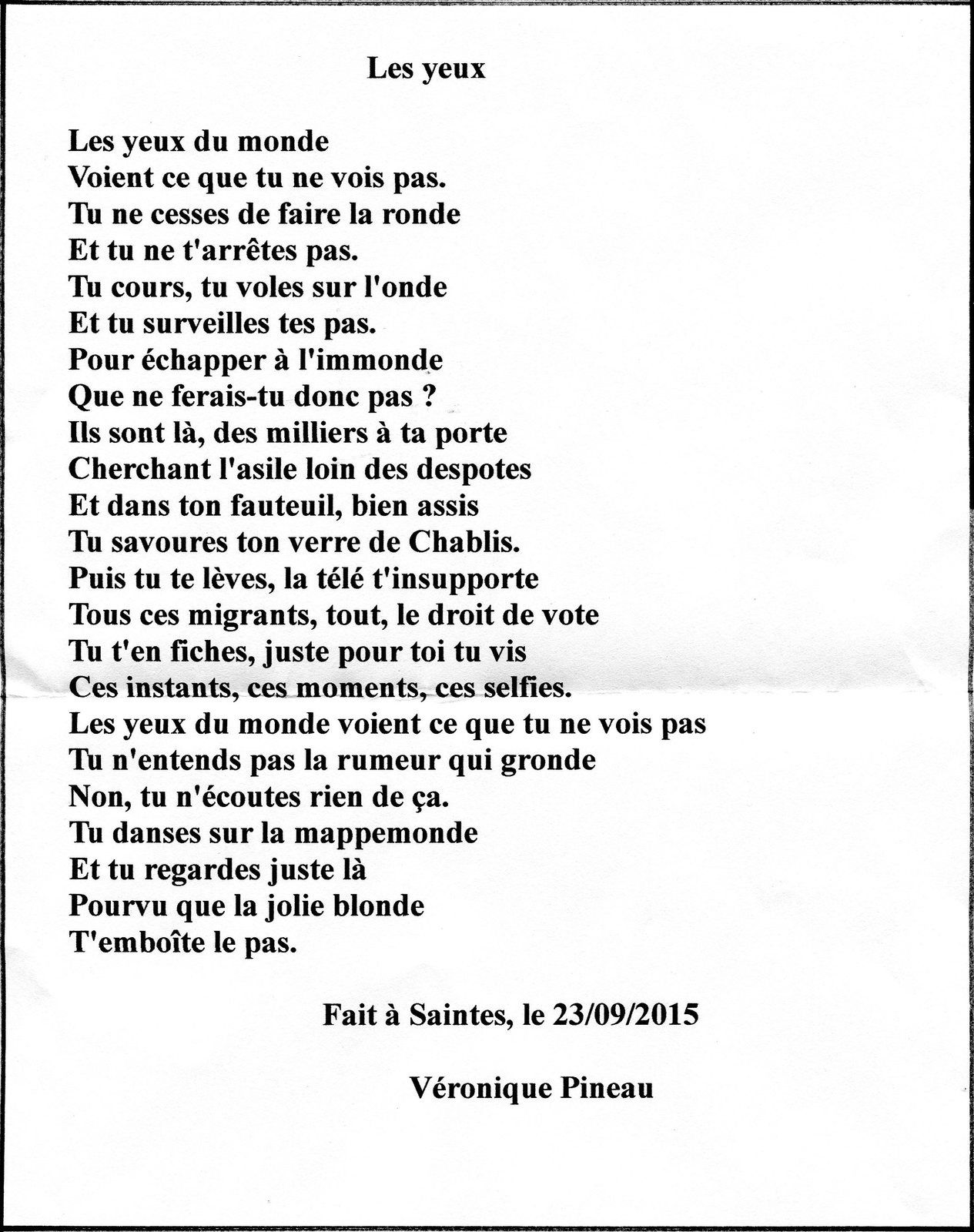 Les yeux

Les yeux du monde
Voient ce que tu ne vois pas.
Tu ne cesses de faire la ronde
Et tu ne t'arrêtes pas.
Tu cours, tu voles sur l'onde
Et tu surveilles tes pas.
Pour échapper à l'immonde
Que ne ferais-tu donc pas ?
Ils sont là, des milliers à ta porte
Cherchant l'asile loin des despotes
Et dans ton fauteuil, bien assis
Tu savoures ton verre de Chablis.
Puis tu te lèves, la télé t'insupporte
Tous ces migrants, tout, le droit de vote
Tu t'en fiches, juste pour toi tu vis
Ces instants, ces moments, ces selfies.
Les yeux du monde voient ce que tu ne vois pas
Tu n'entends pas la rumeur qui gronde
Non, tu n'écoutes rien de ça.
Tu danses sur la mappemonde
Et tu regardes juste là
Pourvu que la jolie blonde
T'emboîte le pas.

Fait à Saintes, le 23/09/2015

Véronique Pineau